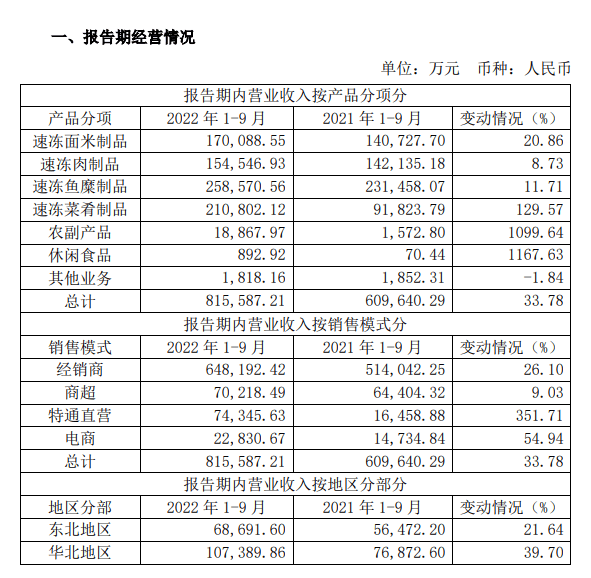 一、报告期经营情况

单位：万元　币种：人民币

| 报告期内营业收入按产品分项分 | | | |
|---|---|---|---|
| 产品分项 | 2022 年 1-9 月 | 2021 年 1-9 月 | 变动情况（%） |
| 速冻面米制品 | 170，088.55 | 140，727.70 | 20.86 |
| 速冻肉制品 | 154，546.93 | 142，135.18 | 8.73 |
| 速冻鱼糜制品 | 258，570.56 | 231，458.07 | 11.71 |
| 速冻菜肴制品 | 210，802.12 | 91，823.79 | 129.57 |
| 农副产品 | 18，867.97 | 1，572.80 | 1099.64 |
| 休闲食品 | 892.92 | 70.44 | 1167.63 |
| 其他业务 | 1，818.16 | 1，852.31 | -1.84 |
| 总计 | 815，587.21 | 609，640.29 | 33.78 |
| 报告期内营业收入按销售模式分 | | | |
| 销售模式 | 2022 年 1-9 月 | 2021 年 1-9 月 | 变动情况（%） |
| 经销商 | 648，192.42 | 514，042.25 | 26.10 |
| 商超 | 70，218.49 | 64，404.32 | 9.03 |
| 特通直营 | 74，345.63 | 16，458.88 | 351.71 |
| 电商 | 22，830.67 | 14，734.84 | 54.94 |
| 总计 | 815，587.21 | 609，640.29 | 33.78 |
| 报告期内营业收入按地区分部分 | | | |
| 地区分部 | 2022 年 1-9 月 | 2021 年 1-9 月 | 变动情况（%） |
| 东北地区 | 68，691.60 | 56，472.20 | 21.64 |
| 华北地区 | 107，389.86 | 76，872.60 | 39.70 |